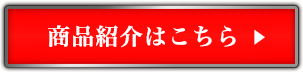 商品紹介はこちら ▶